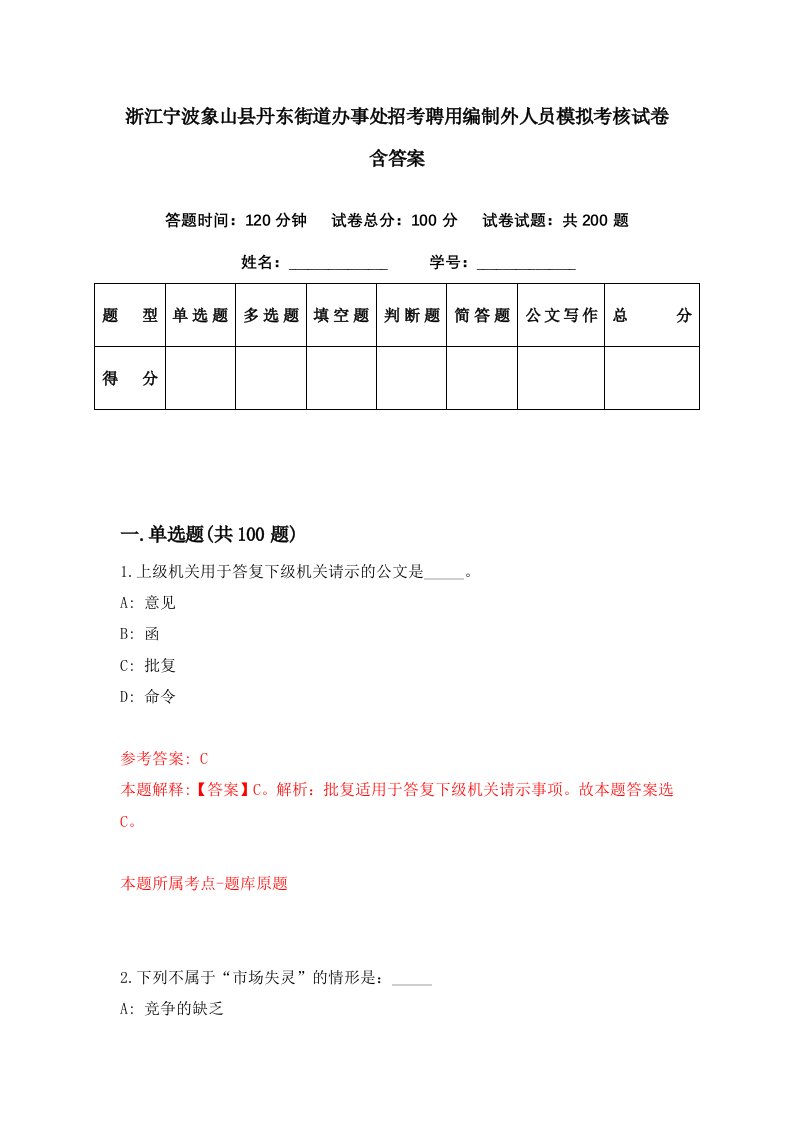 浙江宁波象山县丹东街道办事处招考聘用编制外人员模拟考核试卷含答案

答题时间：120 分钟　试卷总分：100 分　试卷试题：共 200 题

姓名：____________　学号：____________

| 题　型 | 单选题 | 多选题 | 填空题 | 判断题 | 简答题 | 公文写作 | 总　分 |
|---|---|---|---|---|---|---|---|
| 得　分 | | | | | | | |

一.单选题(共 100 题)

1.上级机关用于答复下级机关请示的公文是_____。

A: 意见

B: 函

C: 批复

D: 命令

参考答案: C

本题解释:【答案】C。解析：批复适用于答复下级机关请示事项。故本题答案选C。

本题所属考点-题库原题

2.下列不属于“市场失灵”的情形是：_____

A: 竞争的缺乏